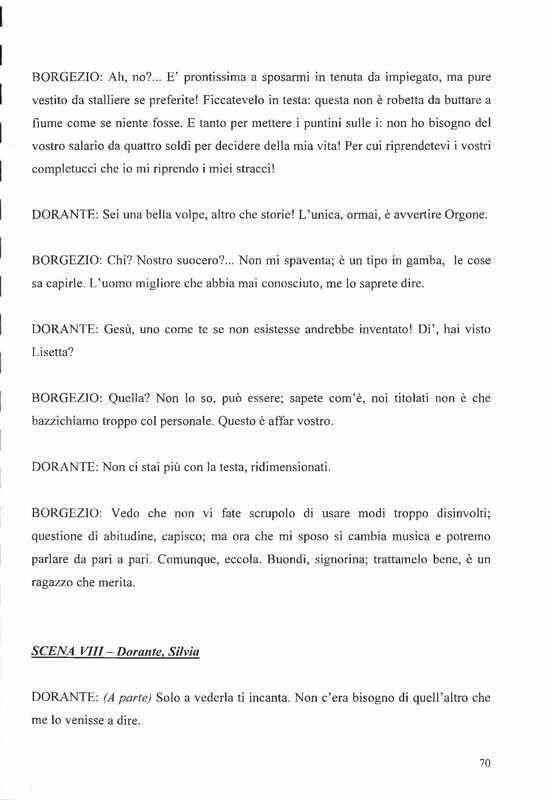 BORGEZIO: Ah, no?... E' prontissima a sposarmi in tenuta da impiegato, ma pure vestito da stalliere se preferite! Ficcatevelo in testa: questa non è robetta da buttare a fiume come se niente fosse. E tanto per mettere i puntini sulle i: non ho bisogno del vostro salario da quattro soldi per decidere della mia vita! Per cui riprendetevi i vostri completucci che io mi riprendo i miei stracci!

DORANTE: Sei una bella volpe, altro che storie! L'unica, ormai, è avvertire Orgone.

BORGEZIO: Chi? Nostro suocero?... Non mi spaventa; è un tipo in gamba, le cose sa capirle. L'uomo migliore che abbia mai conosciuto, me lo saprete dire.

DORANTE: Gesù, uno come te se non esistesse andrebbe inventato! Di', hai visto Lisetta?

BORGEZIO: Quella? Non lo so, può essere; sapete com'è, noi titolati non è che bazzichiamo troppo col personale. Questo è affar vostro.

DORANTE: Non ci stai più con la testa, ridimensionati.

BORGEZIO: Vedo che non vi fate scrupolo di usare modi troppo disinvolti; questione di abitudine, capisco; ma ora che mi sposo si cambia musica e potremo parlare da pari a pari. Comunque, eccola. Buondì, signorina; trattamelo bene, è un ragazzo che merita.

SCENA VIII – Dorante, Silvia

DORANTE: (A parte) Solo a vederla ti incanta. Non c'era bisogno di quell'altro che me lo venisse a dire.

70